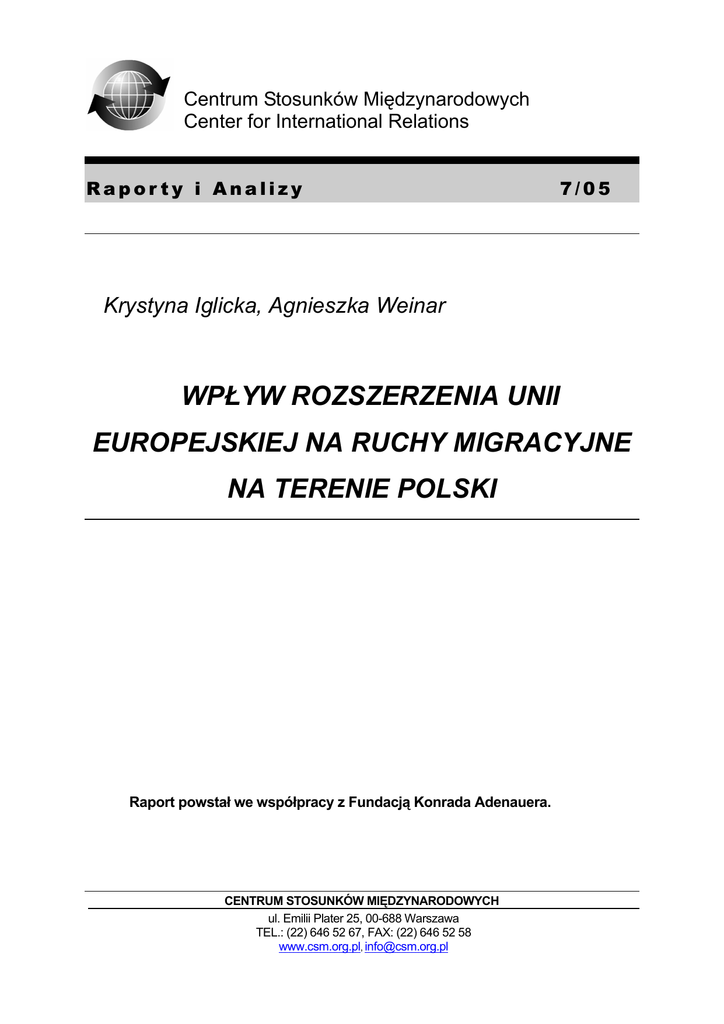 Centrum Stosunków Międzynarodowych
Center for International Relations

Raporty i Analizy 7/05

Krystyna Iglicka, Agnieszka Weinar

WPŁYW ROZSZERZENIA UNII EUROPEJSKIEJ NA RUCHY MIGRACYJNE NA TERENIE POLSKI

Raport powstał we współpracy z Fundacją Konrada Adenauera.

CENTRUM STOSUNKÓW MIĘDZYNARODOWYCH
ul. Emilii Plater 25, 00-688 Warszawa
TEL.: (22) 646 52 67, FAX: (22) 646 52 58
www.csm.org.pl, info@csm.org.pl